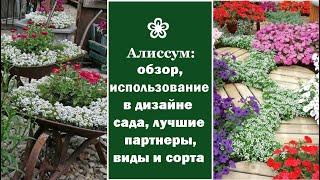 Алиссум: обзор, использование в дизайне сада, лучшие партнеры, виды и сорта